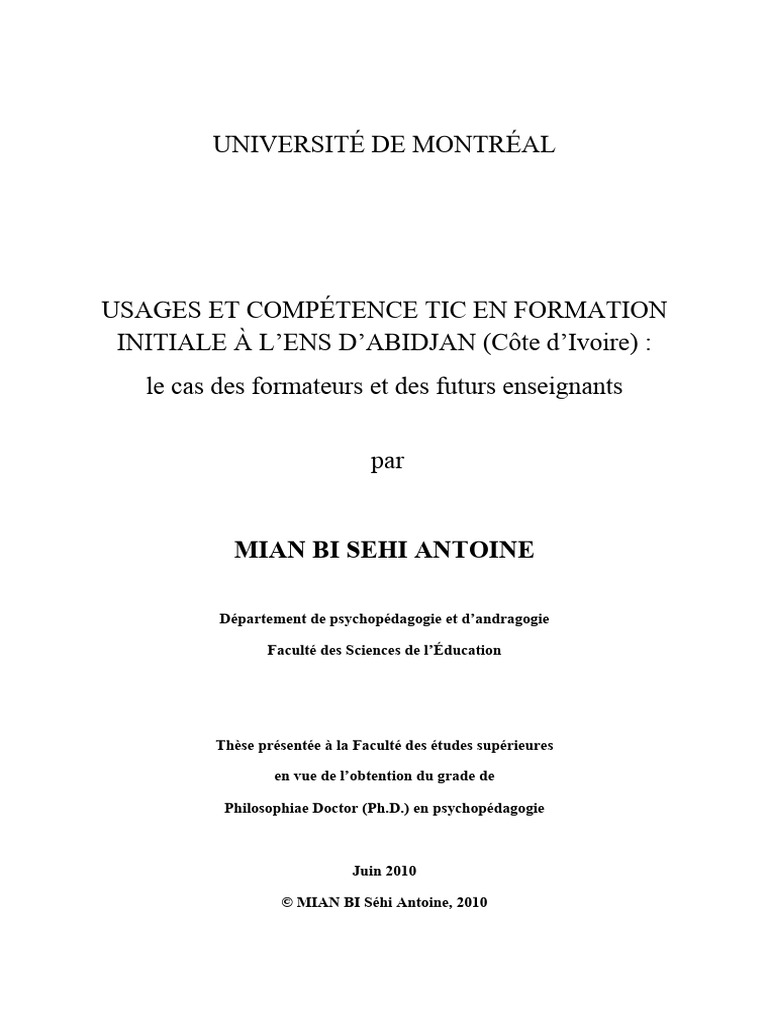 UNIVERSITÉ DE MONTRÉAL

USAGES ET COMPÉTENCE TIC EN FORMATION INITIALE À L'ENS D'ABIDJAN (Côte d'Ivoire) :

le cas des formateurs et des futurs enseignants

par

MIAN BI SEHI ANTOINE

Département de psychopédagogie et d'andragogie

Faculté des Sciences de l'Éducation

Thèse présentée à la Faculté des études supérieures

en vue de l'obtention du grade de

Philosophiae Doctor (Ph.D.) en psychopédagogie

Juin 2010

© MIAN BI Séhi Antoine, 2010